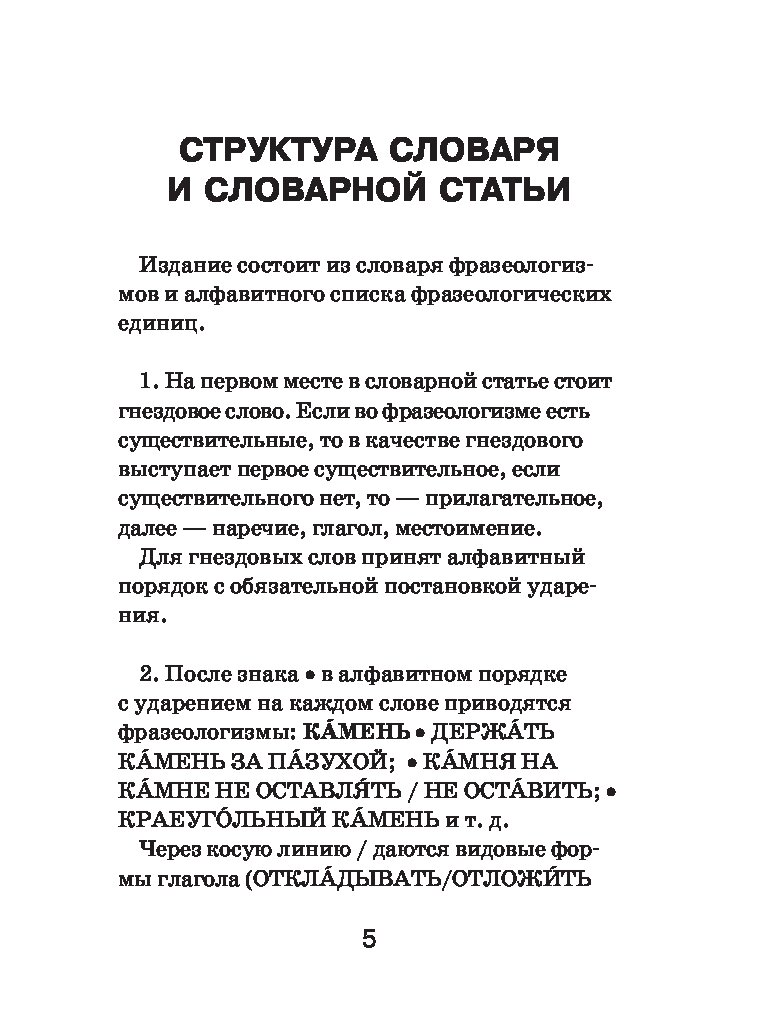 СТРУКТУРА СЛОВАРЯ И СЛОВАРНОЙ СТАТЬИ

Издание состоит из словаря фразеологизмов и алфавитного списка фразеологических единиц.

1. На первом месте в словарной статье стоит гнездовое слово. Если во фразеологизме есть существительные, то в качестве гнездового выступает первое существительное, если существительного нет, то — прилагательное, далее — наречие, глагол, местоимение.

Для гнездовых слов принят алфавитный порядок с обязательной постановкой ударения.

2. После знака • в алфавитном порядке с ударением на каждом слове приводятся фразеологизмы: КА́МЕНЬ • ДЕРЖА́ТЬ КА́МЕНЬ ЗА ПА́ЗУХОЙ; • КА́МНЯ НА КА́МНЕ НЕ ОСТАВЛЯ́ТЬ / НЕ ОСТА́ВИТЬ; • КРАЕУГО́ЛЬНЫЙ КА́МЕНЬ и т. д.

Через косую линию / даются видовые формы глагола (ОТКЛА́ДЫВАТЬ/ОТЛОЖИ́ТЬ

5